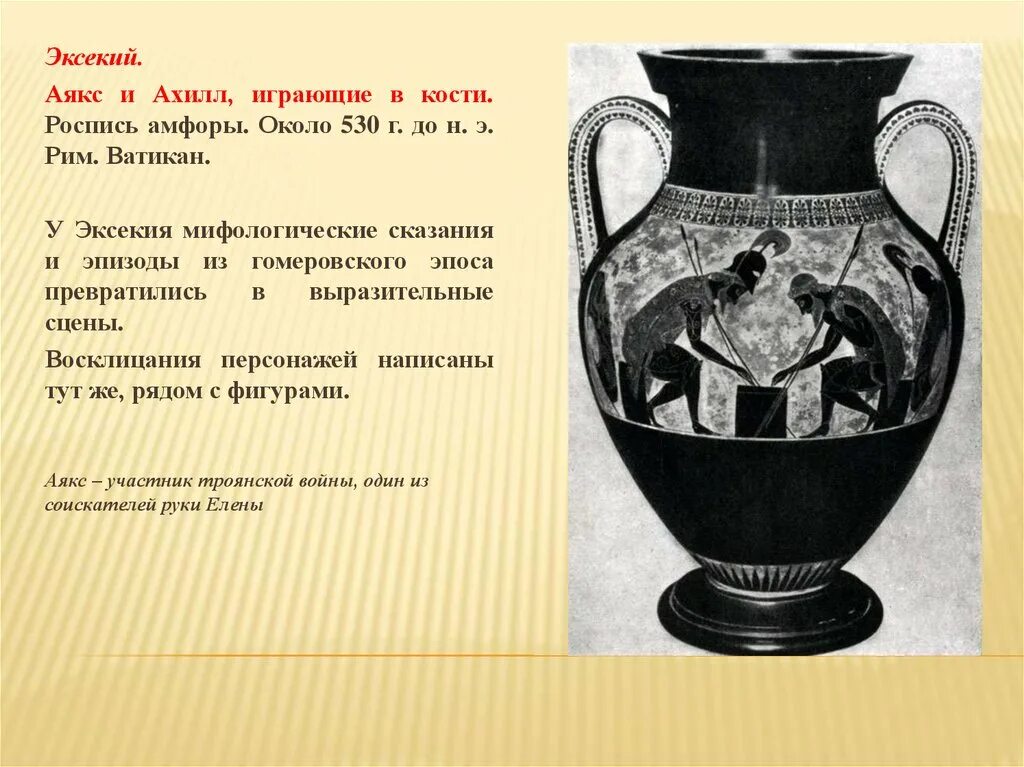 Эксекий.

Аякс и Ахилл, играющие в кости. Роспись амфоры. Около 530 г. до н. э. Рим. Ватикан.

У Эксекия мифологические сказания и эпизоды из гомеровского эпоса превратились в выразительные сцены.

Восклицания персонажей написаны тут же, рядом с фигурами.

Аякс – участник троянской войны, один из соискателей руки Елены